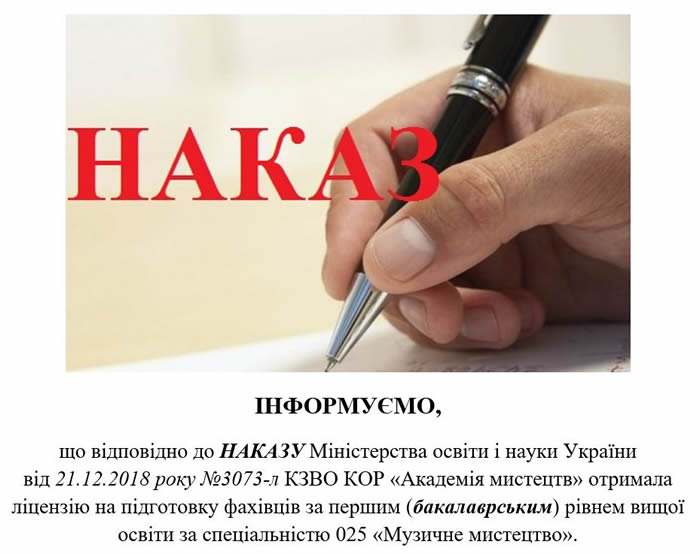 НАКАЗ

ІНФОРМУЄМО,

що відповідно до НАКАЗУ Міністерства освіти і науки України від 21.12.2018 року №3073-л КЗВО КОР «Академія мистецтв» отримала ліцензію на підготовку фахівців за першим (бакалаврським) рівнем вищої освіти за спеціальністю 025 «Музичне мистецтво».